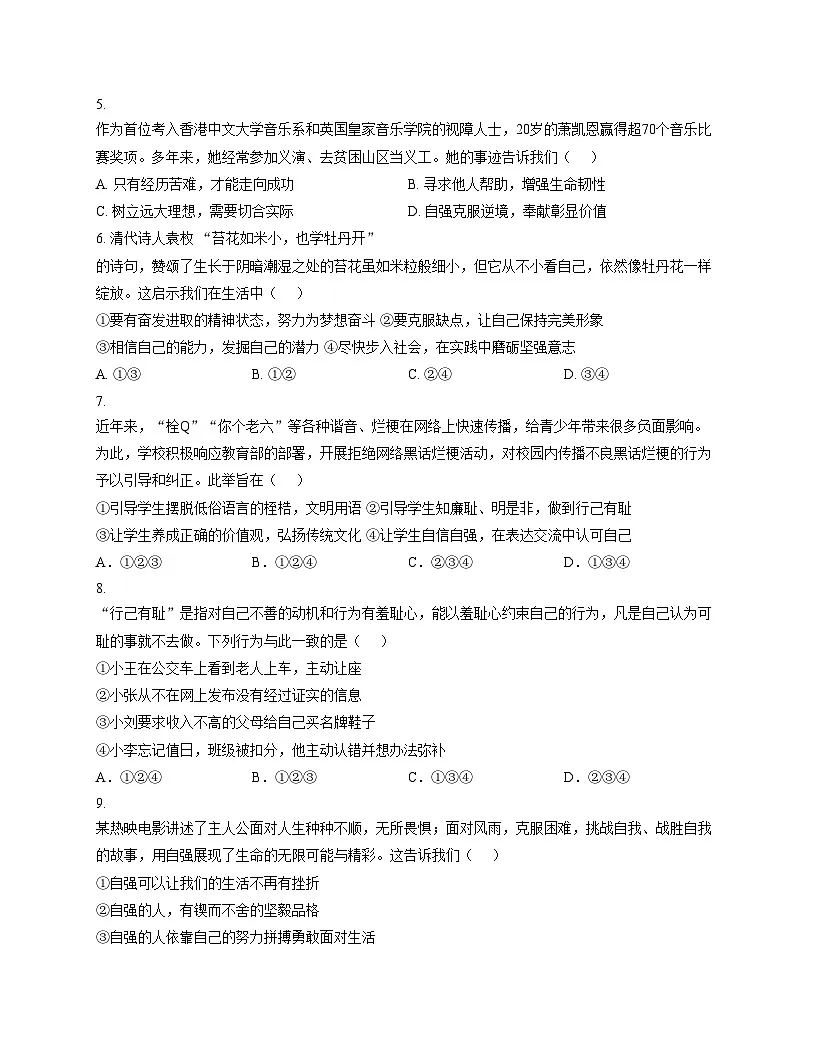 5.
作为首位考入香港中文大学音乐系和英国皇家音乐学院的视障人士，20岁的萧凯恩赢得超70个音乐比赛奖项。多年来，她经常参加义演、去贫困山区当义工。她的事迹告诉我们（　）

A. 只有经历苦难，才能走向成功
B. 寻求他人帮助，增强生命韧性
C. 树立远大理想，需要切合实际
D. 自强克服逆境，奉献彰显价值

6. 清代诗人袁枚 “苔花如米小，也学牡丹开”
的诗句，赞颂了生长于阴暗潮湿之处的苔花虽如米粒般细小，但它从不小看自己，依然像牡丹花一样绽放。这启示我们在生活中（　）

①要有奋发进取的精神状态，努力为梦想奋斗 ②要克服缺点，让自己保持完美形象
③相信自己的能力，发掘自己的潜力 ④尽快步入社会，在实践中磨砺坚强意志

A. ①③
B. ①②
C. ②④
D. ③④

7.
近年来，“栓Q”“你个老六”等各种谐音、烂梗在网络上快速传播，给青少年带来很多负面影响。为此，学校积极响应教育部的部署，开展拒绝网络黑话烂梗活动，对校园内传播不良黑话烂梗的行为予以引导和纠正。此举旨在（　）

①引导学生摆脱低俗语言的桎梏，文明用语 ②引导学生知廉耻、明是非，做到行己有耻
③让学生养成正确的价值观，弘扬传统文化 ④让学生自信自强，在表达交流中认可自己

A．①②③
B．①②④
C．②③④
D．①③④

8.
“行己有耻”是指对自己不善的动机和行为有羞耻心，能以羞耻心约束自己的行为，凡是自己认为可耻的事就不去做。下列行为与此一致的是（　）

①小王在公交车上看到老人上车，主动让座
②小张从不在网上发布没有经过证实的信息
③小刘要求收入不高的父母给自己买名牌鞋子
④小李忘记值日，班级被扣分，他主动认错并想办法弥补

A．①②④
B．①②③
C．①③④
D．②③④

9.
某热映电影讲述了主人公面对人生种种不顺，无所畏惧；面对风雨，克服困难，挑战自我、战胜自我的故事，用自强展现了生命的无限可能与精彩。这告诉我们（　）

①自强可以让我们的生活不再有挫折
②自强的人，有锲而不舍的坚毅品格
③自强的人依靠自己的努力拼搏勇敢面对生活